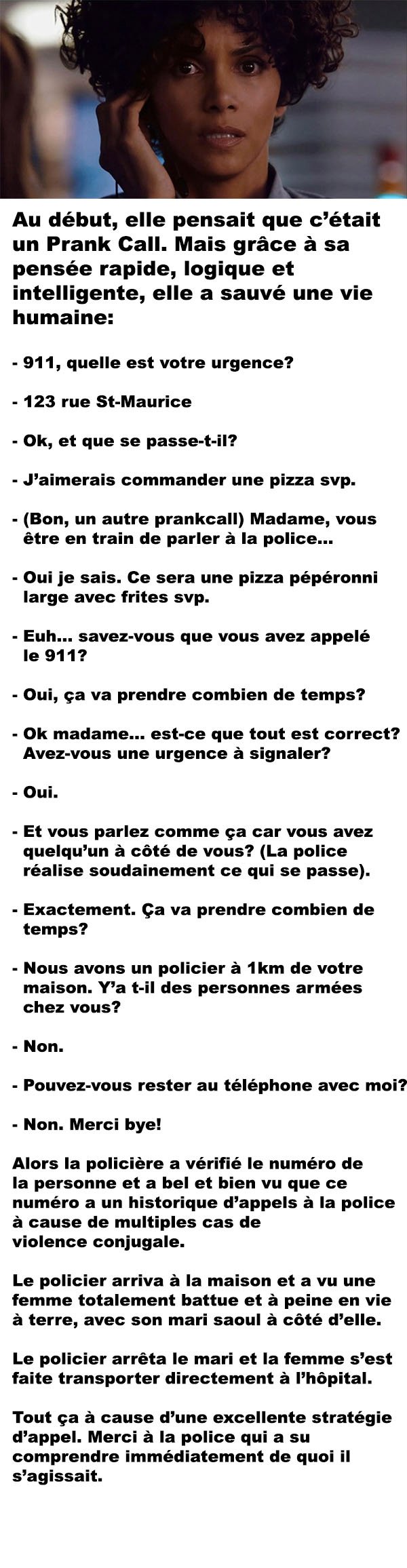 Au début, elle pensait que c'était un Prank Call. Mais grâce à sa pensée rapide, logique et intelligente, elle a sauvé une vie humaine:

- 911, quelle est votre urgence?

- 123 rue St-Maurice

- Ok, et que se passe-t-il?

- J'aimerais commander une pizza svp.

- (Bon, un autre prankcall) Madame, vous être en train de parler à la police...

- Oui je sais. Ce sera une pizza pépéronni large avec frites svp.

- Euh... savez-vous que vous avez appelé le 911?

- Oui, ça va prendre combien de temps?

- Ok madame... est-ce que tout est correct? Avez-vous une urgence à signaler?

- Oui.

- Et vous parlez comme ça car vous avez quelqu'un à côté de vous? (La police réalise soudainement ce qui se passe).

- Exactement. Ça va prendre combien de temps?

- Nous avons un policier à 1km de votre maison. Y'a t-il des personnes armées chez vous?

- Non.

- Pouvez-vous rester au téléphone avec moi?

- Non. Merci bye!

Alors la policière a vérifié le numéro de la personne et a bel et bien vu que ce numéro a un historique d'appels à la police à cause de multiples cas de violence conjugale.

Le policier arriva à la maison et a vu une femme totalement battue et à peine en vie à terre, avec son mari saoul à côté d'elle.

Le policier arrêta le mari et la femme s'est faite transporter directement à l'hôpital.

Tout ça à cause d'une excellente stratégie d'appel. Merci à la police qui a su comprendre immédiatement de quoi il s'agissait.